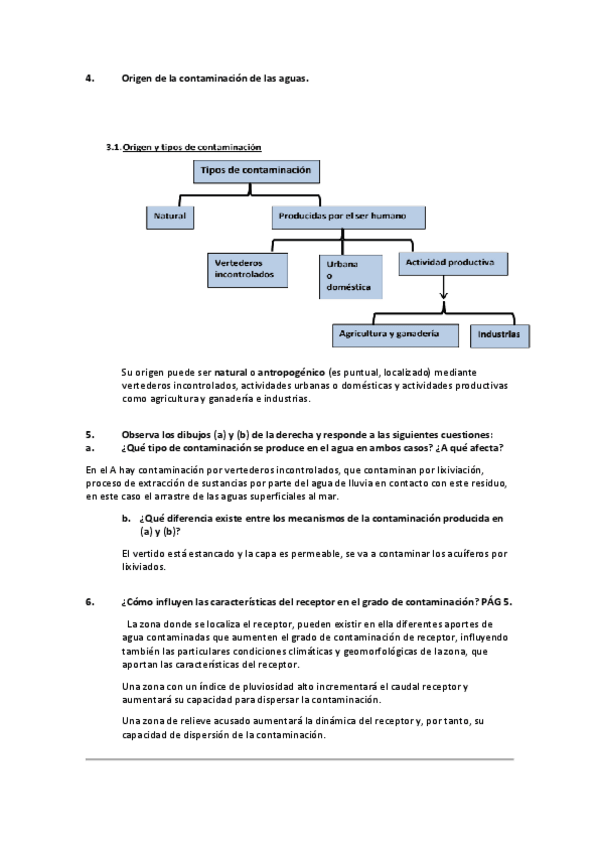 4. Origen de la contaminación de las aguas.

3.1. Origen y tipos de contaminación

Tipos de contaminación

Natural

Producidas por el ser humano

Vertederos incontrolados

Urbana o doméstica

Actividad productiva

Agricultura y ganadería

Industrias

Su origen puede ser natural o antropogénico (es puntual, localizado) mediante vertederos incontrolados, actividades urbanas o domésticas y actividades productivas como agricultura y ganadería e industrias.

5. Observa los dibujos (a) y (b) de la derecha y responde a las siguientes cuestiones:
a. ¿Qué tipo de contaminación se produce en el agua en ambos casos? ¿A qué afecta?

En el A hay contaminación por vertederos incontrolados, que contaminan por lixiviación, proceso de extracción de sustancias por parte del agua de lluvia en contacto con este residuo, en este caso el arrastre de las aguas superficiales al mar.

b. ¿Qué diferencia existe entre los mecanismos de la contaminación producida en (a) y (b)?

El vertido está estancado y la capa es permeable, se va a contaminar los acuíferos por lixiviados.

6. ¿Cómo influyen las características del receptor en el grado de contaminación? PÁG 5.

La zona donde se localiza el receptor, pueden existir en ella diferentes aportes de agua contaminadas que aumenten el grado de contaminación de receptor, influyendo también las particulares condiciones climáticas y geomorfológicas de la zona, que aportan las características del receptor.

Una zona con un índice de pluviosidad alto incrementará el caudal receptor y aumentará su capacidad para dispersar la contaminación.

Una zona de relieve acusado aumentará la dinámica del receptor y, por tanto, su capacidad de dispersión de la contaminación.